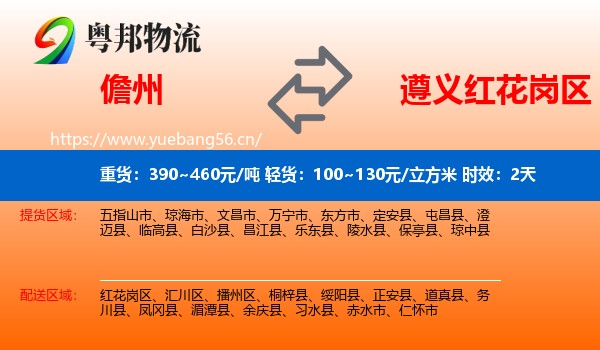 粤邦物流

儋州

遵义红花岗区

https://www.yuebang56.cn/

重货：390~460元/吨 轻货：100~130元/立方米 时效：2天

提货区域：

五指山市、琼海市、文昌市、万宁市、东方市、定安县、屯昌县、澄迈县、临高县、白沙县、昌江县、乐东县、陵水县、保亭县、琼中县

配送区域：

红花岗区、汇川区、播州区、桐梓县、绥阳县、正安县、道真县、务川县、凤冈县、湄潭县、余庆县、习水县、赤水市、仁怀市